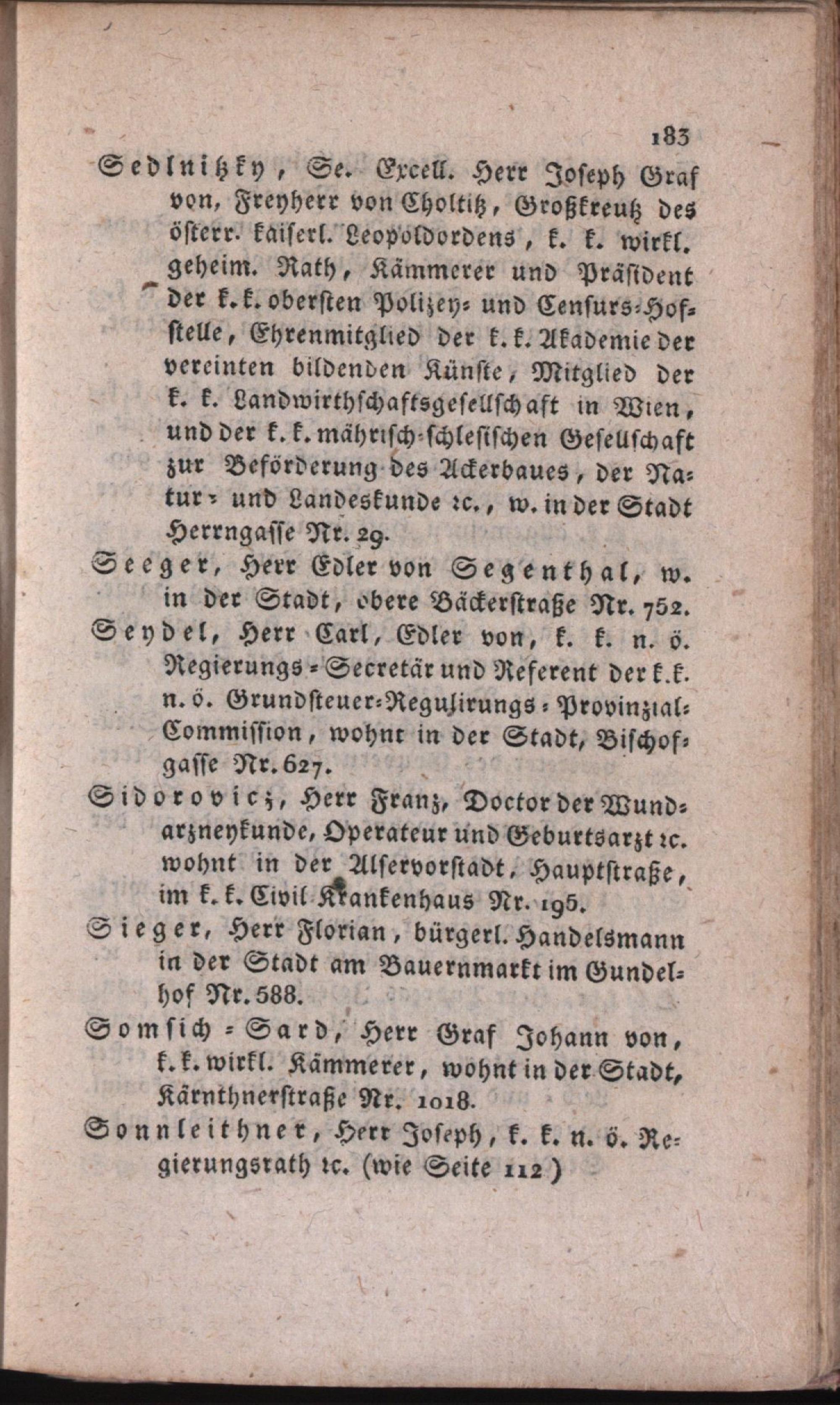 183

Sedlnitzky, Se. Excell. Herr Joseph Graf von, Freyherr von Choltitz, Großkreutz des österr. kaiserl. Leopoldordens, k. k. wirkl. geheim. Rath, Kämmerer und Präsident der k. k. obersten Polizey- und Censurs-Hofstelle, Ehrenmitglied der k. k. Akademie der vereinten bildenden Künste, Mitglied der k. k. Landwirthschaftsgesellschaft in Wien, und der k. k. mährisch-schlesischen Gesellschaft zur Beförderung des Ackerbaues, der Natur- und Landeskunde ꝛc., w. in der Stadt Herrngasse Nr. 29.

Seeger, Herr Edler von Segenthal, w. in der Stadt, obere Bäckerstraße Nr. 752.

Seydel, Herr Carl, Edler von, k. k. n. ö. Regierungs-Secretär und Referent der k. k. n. ö. Grundsteuer-Regulirungs-Provinzial-Commission, wohnt in der Stadt, Bischofgasse Nr. 627.

Sidorovicz, Herr Franz, Doctor der Wundarzneykunde, Operateur und Geburtsarzt ꝛc. wohnt in der Alservorstadt, Hauptstraße, im k. k. Civil Krankenhaus Nr. 195.

Sieger, Herr Florian, bürgerl. Handelsmann in der Stadt am Bauernmarkt im Gundelhof Nr. 588.

Somsich-Sard, Herr Graf Johann von, k. k. wirkl. Kämmerer, wohnt in der Stadt, Kärnthnerstraße Nr. 1018.

Sonnleithner, Herr Joseph, k. k. n. ö. Regierungsrath ꝛc. (wie Seite 112)